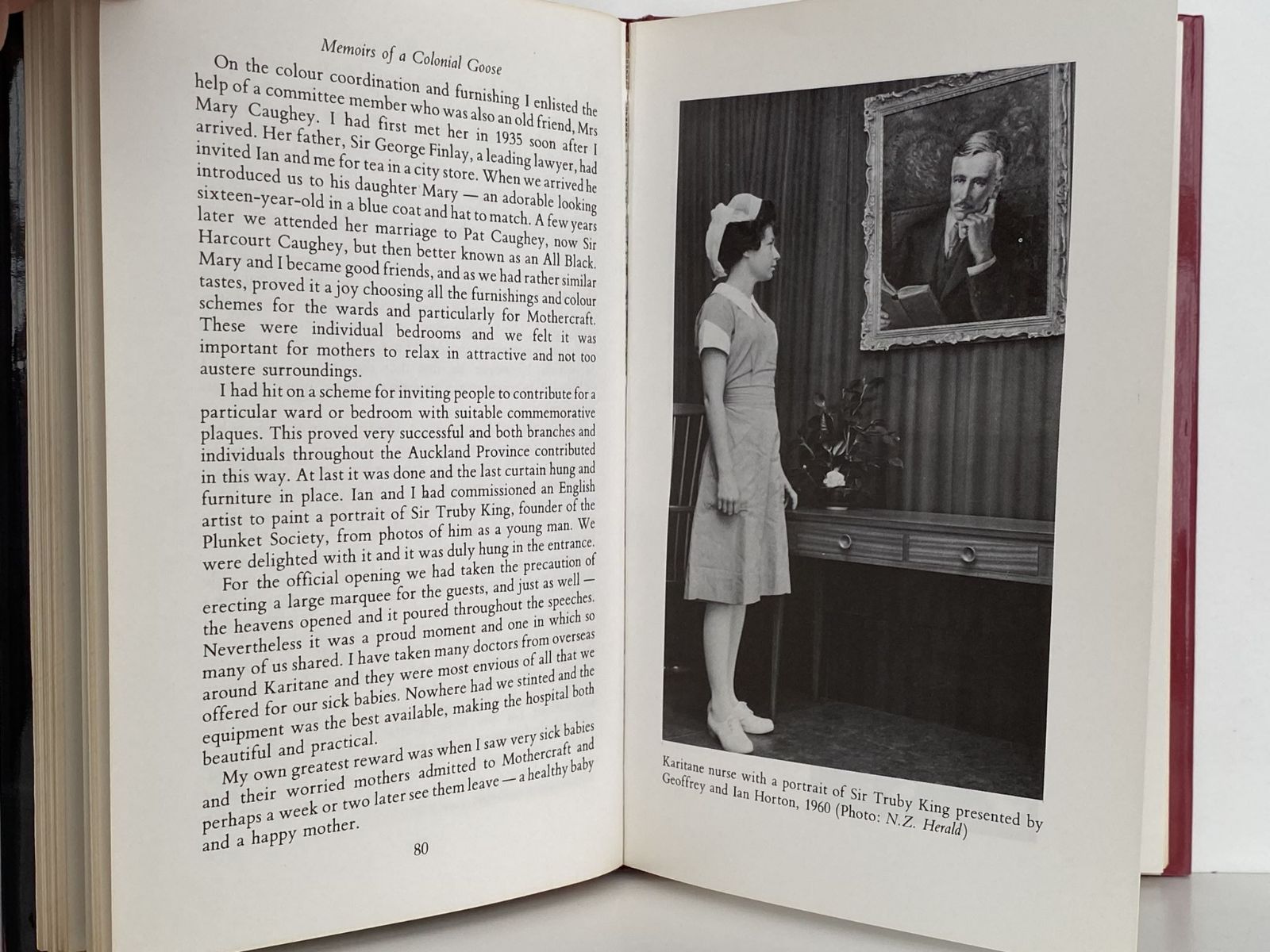 Memoirs of a Colonial Goose

On the colour coordination and furnishing I enlisted the help of a committee member who was also an old friend, Mrs Mary Caughey. I had first met her in 1935 soon after I arrived. Her father, Sir George Finlay, a leading lawyer, had invited Ian and me for tea in a city store. When we arrived he introduced us to his daughter Mary — an adorable looking sixteen-year-old in a blue coat and hat to match. A few years later we attended her marriage to Pat Caughey, now Sir Harcourt Caughey, but then better known as an All Black. Mary and I became good friends, and as we had rather similar tastes, proved it a joy choosing all the furnishings and colour schemes for the wards and particularly for Mothercraft. These were individual bedrooms and we felt it was important for mothers to relax in attractive and not too austere surroundings.

I had hit on a scheme for inviting people to contribute for a particular ward or bedroom with suitable commemorative plaques. This proved very successful and both branches and individuals throughout the Auckland Province contributed in this way. At last it was done and the last curtain hung and furniture in place. Ian and I had commissioned an English artist to paint a portrait of Sir Truby King, founder of the Plunket Society, from photos of him as a young man. We were delighted with it and it was duly hung in the entrance.

For the official opening we had taken the precaution of erecting a large marquee for the guests, and just as well — the heavens opened and it poured throughout the speeches. Nevertheless it was a proud moment and one in which so many of us shared. I have taken many doctors from overseas around Karitane and they were most envious of all that we offered for our sick babies. Nowhere had we stinted and the equipment was the best available, making the hospital both beautiful and practical.

My own greatest reward was when I saw very sick babies and their worried mothers admitted to Mothercraft and perhaps a week or two later see them leave — a healthy baby and a happy mother.

80

Karitane nurse with a portrait of Sir Truby King presented by Geoffrey and Ian Horton, 1960 (Photo: N.Z. Herald)